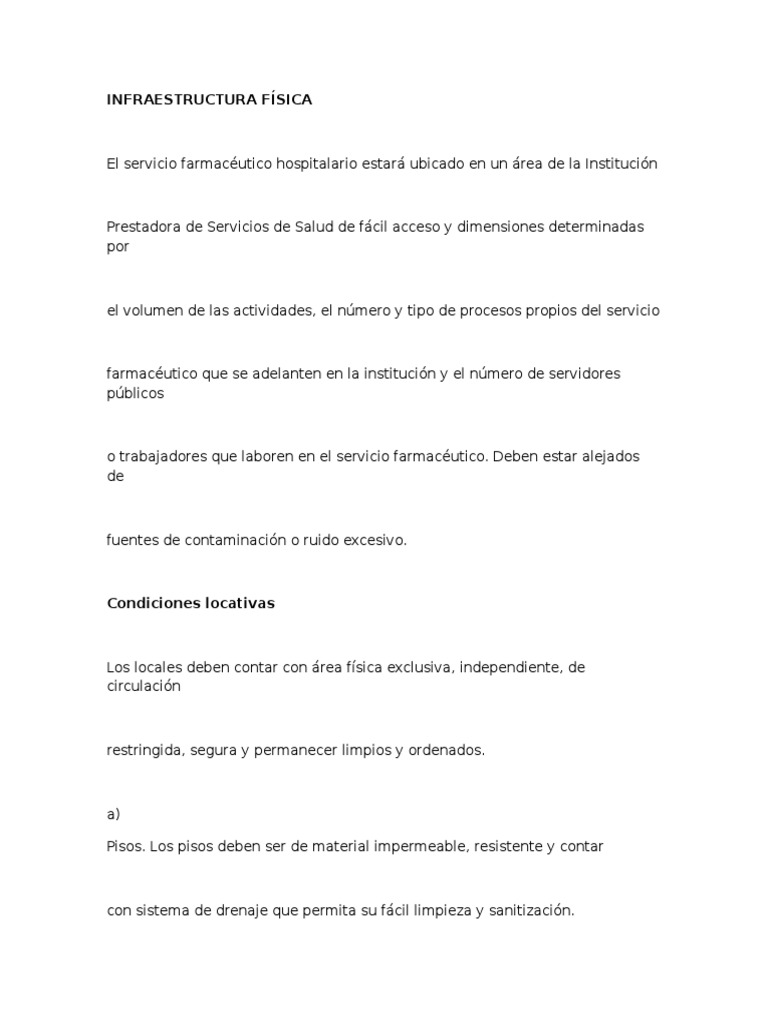 INFRAESTRUCTURA FÍSICA

El servicio farmacéutico hospitalario estará ubicado en un área de la Institución

Prestadora de Servicios de Salud de fácil acceso y dimensiones determinadas por

el volumen de las actividades, el número y tipo de procesos propios del servicio

farmacéutico que se adelanten en la institución y el número de servidores públicos

o trabajadores que laboren en el servicio farmacéutico. Deben estar alejados de

fuentes de contaminación o ruido excesivo.

Condiciones locativas

Los locales deben contar con área física exclusiva, independiente, de circulación

restringida, segura y permanecer limpios y ordenados.

a)

Pisos. Los pisos deben ser de material impermeable, resistente y contar

con sistema de drenaje que permita su fácil limpieza y sanitización.